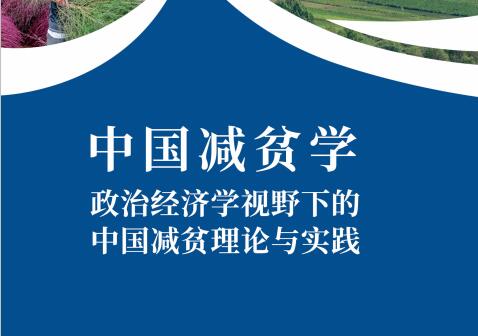 中国减贫学

政治经济学视野下的
中国减贫理论与实践